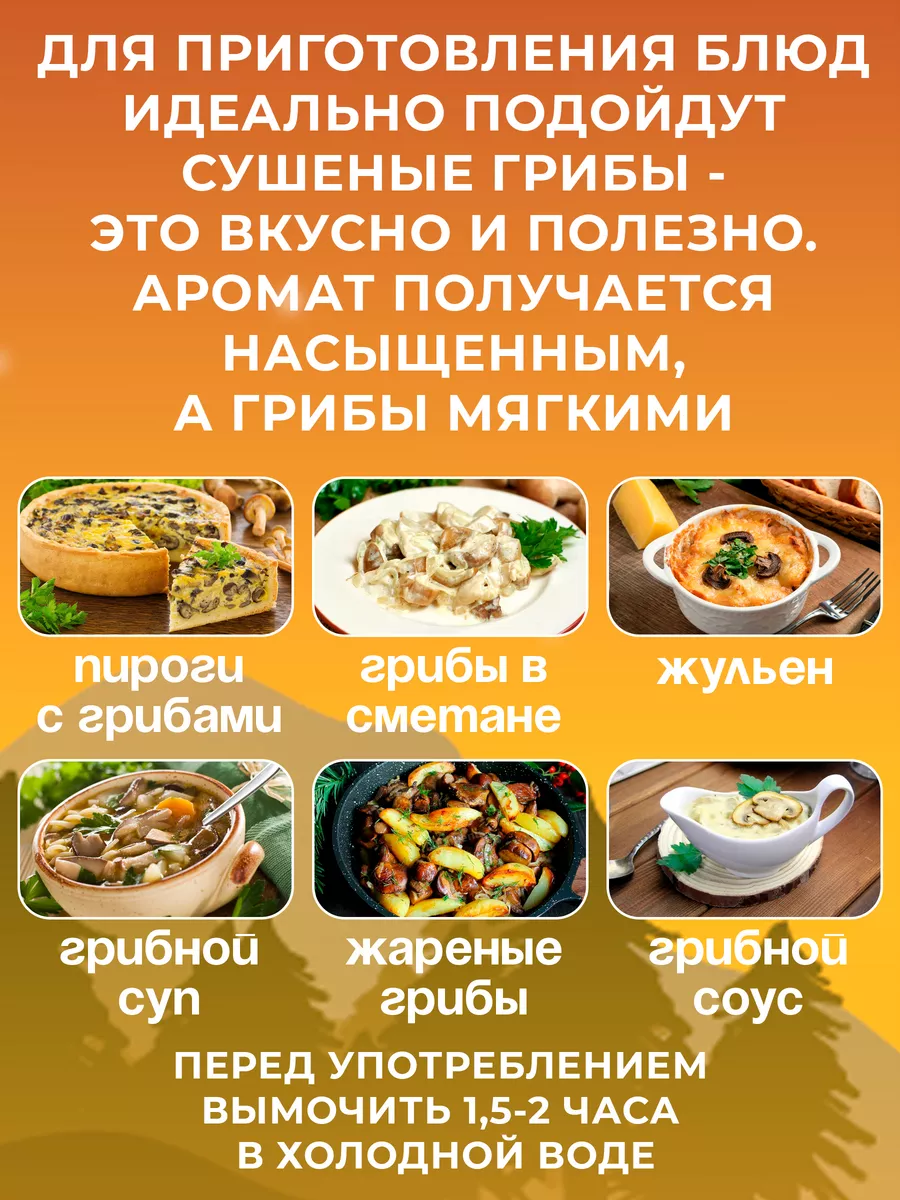 ДЛЯ ПРИГОТОВЛЕНИЯ БЛЮД ИДЕАЛЬНО ПОДОЙДУТ СУШЕНЫЕ ГРИБЫ - ЭТО ВКУСНО И ПОЛЕЗНО. АРОМАТ ПОЛУЧАЕТСЯ НАСЫЩЕННЫМ, А ГРИБЫ МЯГКИМИ

пироги с грибами

грибы в сметане

жульен

грибной суп

жареные грибы

грибной соус

ПЕРЕД УПОТРЕБЛЕНИЕМ ВЫМОЧИТЬ 1,5-2 ЧАСА В ХОЛОДНОЙ ВОДЕ